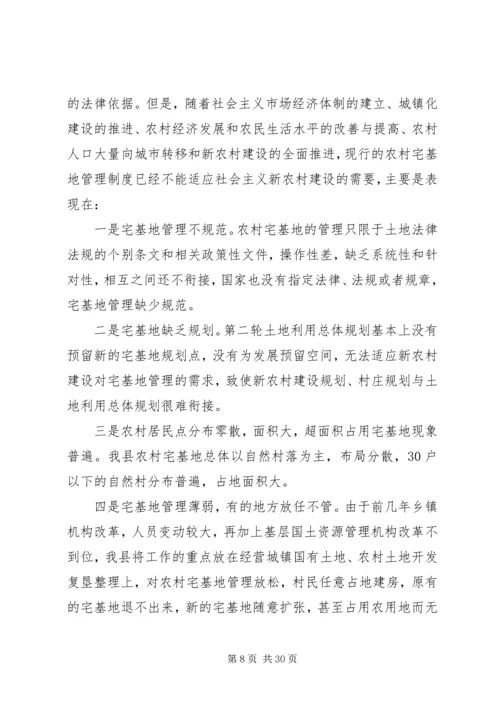 的法律依据。但是，随着社会主义市场经济体制的建立、城镇化建设的推进、农村经济发展和农民生活水平的改善与提高、农村人口大量向城市转移和新农村建设的全面推进，现行的农村宅基地管理制度已经不能适应社会主义新农村建设的需要，主要是表现在：

一是宅基地管理不规范。农村宅基地的管理只限于土地法律法规的个别条文和相关政策性文件，操作性差，缺乏系统性和针对性，相互之间还不衔接，国家也没有指定法律、法规或者规章，宅基地管理缺少规范。

二是宅基地缺乏规划。第二轮土地利用总体规划基本上没有预留新的宅基地规划点，没有为发展预留空间，无法适应新农村建设对宅基地管理的需求，致使新农村建设规划、村庄规划与土地利用总体规划很难衔接。

三是农村居民点分布零散，面积大，超面积占用宅基地现象普遍。我县农村宅基地总体以自然村落为主，布局分散，30户以下的自然村分布普遍，占地面积大。

四是宅基地管理薄弱，有的地方放任不管。由于前几年乡镇机构改革，人员变动较大，再加上基层国土资源管理机构改革不到位，我县将工作的重点放在经营城镇国有土地、农村土地开发复垦整理上，对农村宅基地管理放松，村民任意占地建房，原有的宅基地退不出来，新的宅基地随意扩张，甚至占用农用地而无

第 8 页 共 30 页